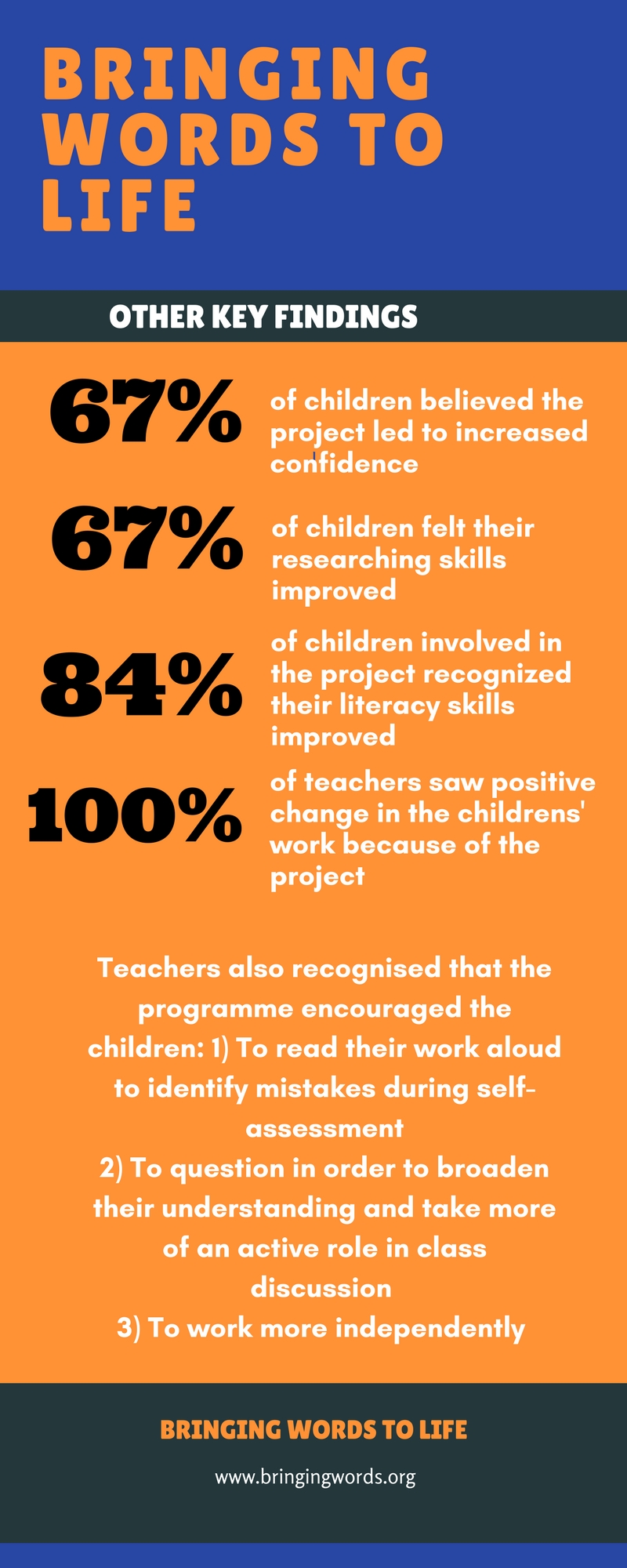 BRINGING WORDS TO LIFE

OTHER KEY FINDINGS

67% of children believed the project led to increased confidence

67% of children felt their researching skills improved

84% of children involved in the project recognized their literacy skills improved

100% of teachers saw positive change in the childrens' work because of the project

Teachers also recognised that the programme encouraged the children: 1) To read their work aloud to identify mistakes during self-assessment
2) To question in order to broaden their understanding and take more of an active role in class discussion
3) To work more independently

BRINGING WORDS TO LIFE

www.bringingwords.org